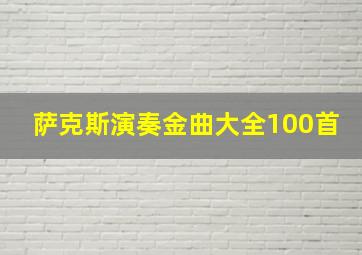 萨克斯演奏金曲大全100首